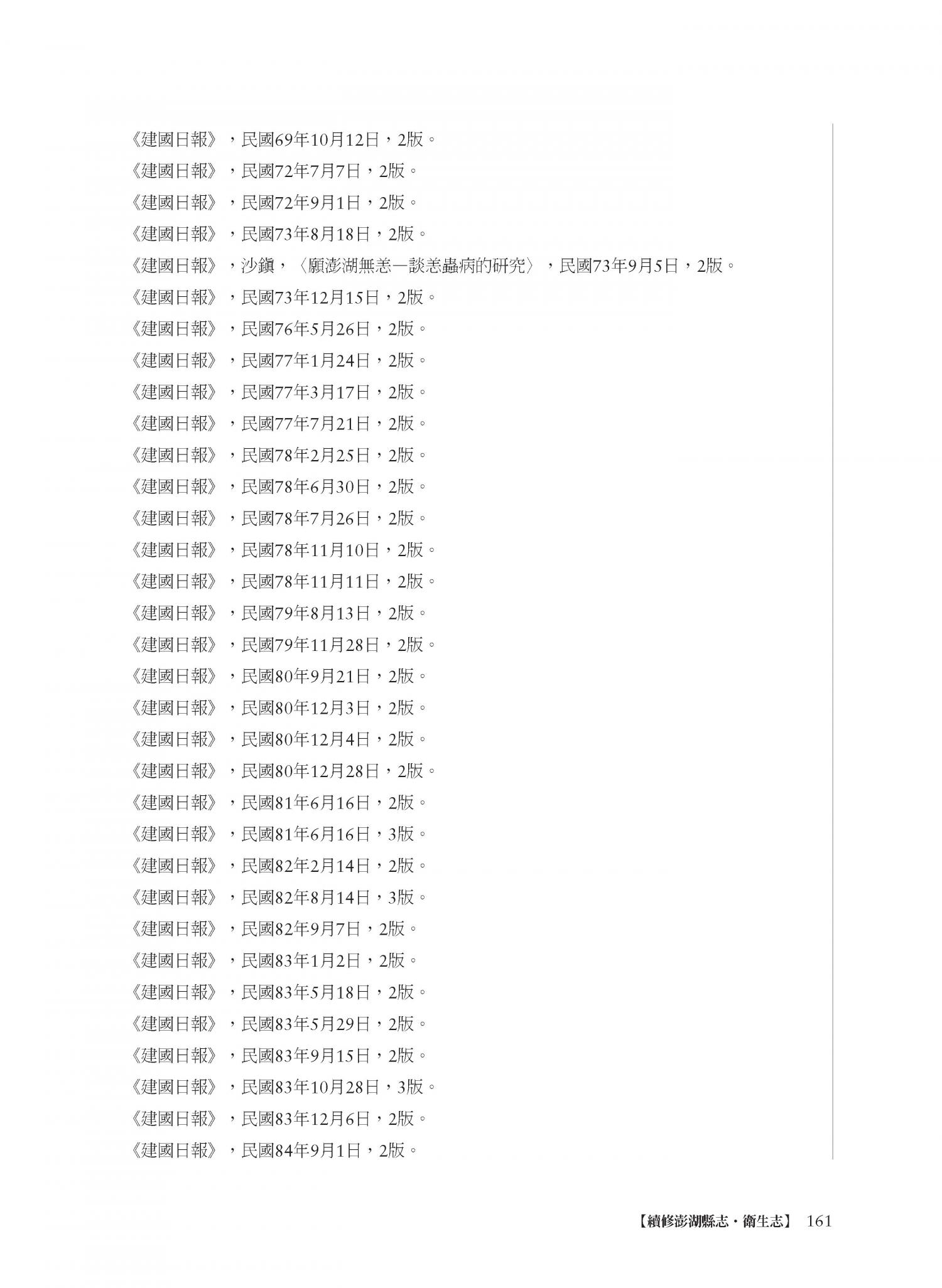 《建國日報》，民國69年10月12日，2版。

《建國日報》，民國72年7月7日，2版。

《建國日報》，民國72年9月1日，2版。

《建國日報》，民國73年8月18日，2版。

《建國日報》，沙鎮，〈願澎湖無恙—談恙蟲病的研究〉，民國73年9月5日，2版。

《建國日報》，民國73年12月15日，2版。

《建國日報》，民國76年5月26日，2版。

《建國日報》，民國77年1月24日，2版。

《建國日報》，民國77年3月17日，2版。

《建國日報》，民國77年7月21日，2版。

《建國日報》，民國78年2月25日，2版。

《建國日報》，民國78年6月30日，2版。

《建國日報》，民國78年7月26日，2版。

《建國日報》，民國78年11月10日，2版。

《建國日報》，民國78年11月11日，2版。

《建國日報》，民國79年8月13日，2版。

《建國日報》，民國79年11月28日，2版。

《建國日報》，民國80年9月21日，2版。

《建國日報》，民國80年12月3日，2版。

《建國日報》，民國80年12月4日，2版。

《建國日報》，民國80年12月28日，2版。

《建國日報》，民國81年6月16日，2版。

《建國日報》，民國81年6月16日，3版。

《建國日報》，民國82年2月14日，2版。

《建國日報》，民國82年8月14日，3版。

《建國日報》，民國82年9月7日，2版。

《建國日報》，民國83年1月2日，2版。

《建國日報》，民國83年5月18日，2版。

《建國日報》，民國83年5月29日，2版。

《建國日報》，民國83年9月15日，2版。

《建國日報》，民國83年10月28日，3版。

《建國日報》，民國83年12月6日，2版。

《建國日報》，民國84年9月1日，2版。

【續修澎湖縣志・衛生志】 161